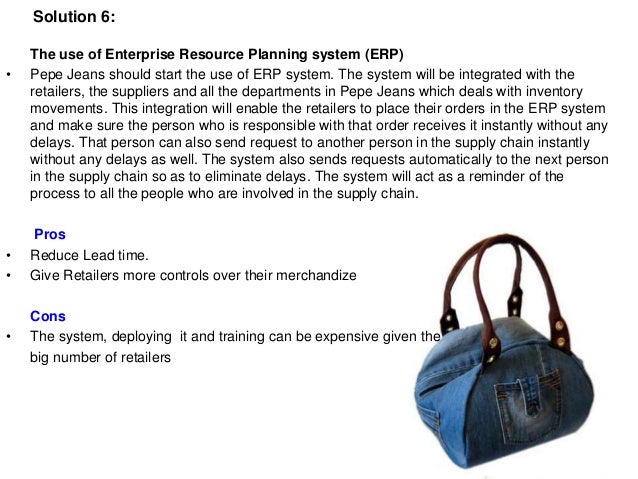 Solution 6:

The use of Enterprise Resource Planning system (ERP)

• Pepe Jeans should start the use of ERP system. The system will be integrated with the retailers, the suppliers and all the departments in Pepe Jeans which deals with inventory movements. This integration will enable the retailers to place their orders in the ERP system and make sure the person who is responsible with that order receives it instantly without any delays. That person can also send request to another person in the supply chain instantly without any delays as well. The system also sends requests automatically to the next person in the supply chain so as to eliminate delays. The system will act as a reminder of the process to all the people who are involved in the supply chain.

Pros

• Reduce Lead time.
• Give Retailers more controls over their merchandize

Cons

• The system, deploying it and training can be expensive given the big number of retailers